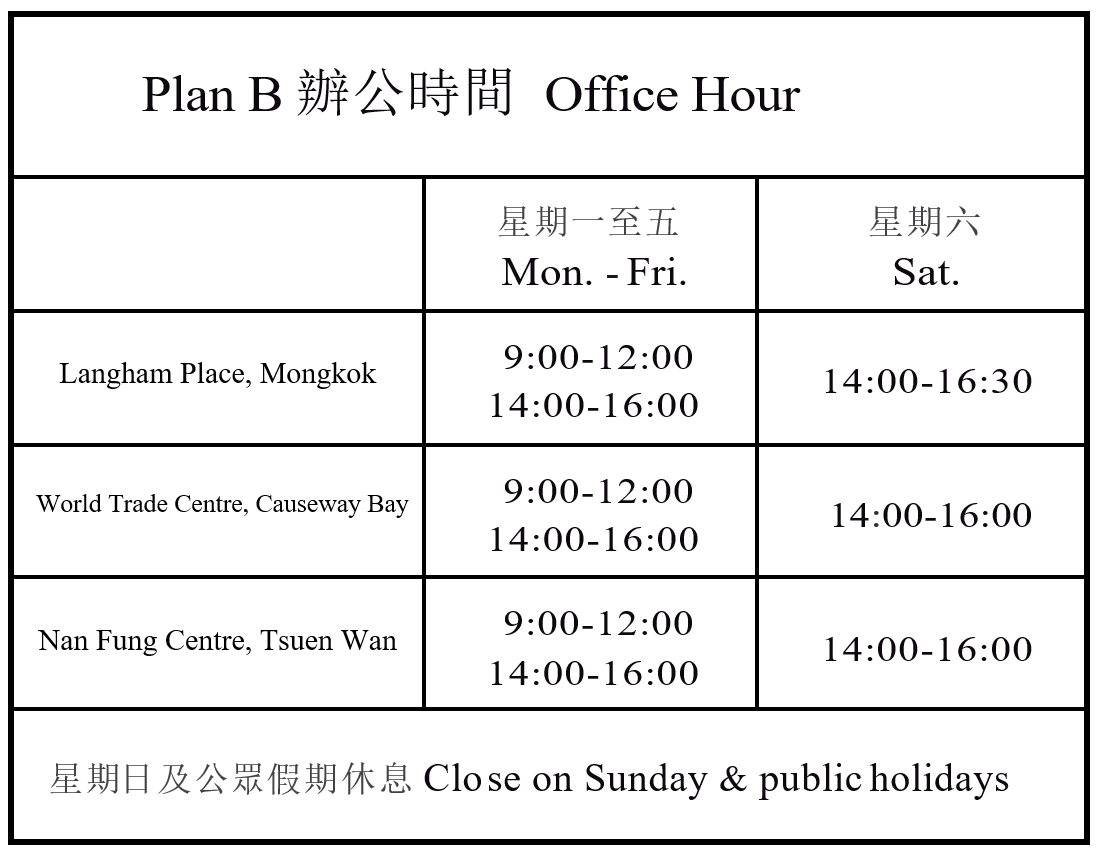 Plan B 辦公時間 Office Hour

|  | 星期一至五 Mon. - Fri. | 星期六 Sat. |
|---|---|---|
| Langham Place, Mongkok | 9:00-12:00 14:00-16:00 | 14:00-16:30 |
| World Trade Centre, Causeway Bay | 9:00-12:00 14:00-16:00 | 14:00-16:00 |
| Nan Fung Centre, Tsuen Wan | 9:00-12:00 14:00-16:00 | 14:00-16:00 |

星期日及公眾假期休息 Close on Sunday & public holidays